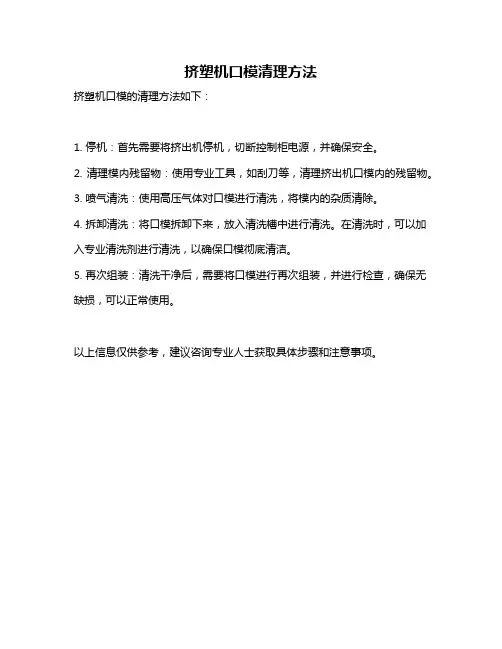 挤塑机口模清理方法

挤塑机口模的清理方法如下：

1. 停机：首先需要将挤出机停机，切断控制柜电源，并确保安全。

2. 清理模内残留物：使用专业工具，如刮刀等，清理挤出机口模内的残留物。

3. 喷气清洗：使用高压气体对口模进行清洗，将模内的杂质清除。

4. 拆卸清洗：将口模拆卸下来，放入清洗槽中进行清洗。在清洗时，可以加入专业清洗剂进行清洗，以确保口模彻底清洁。

5. 再次组装：清洗干净后，需要将口模进行再次组装，并进行检查，确保无缺损，可以正常使用。

以上信息仅供参考，建议咨询专业人士获取具体步骤和注意事项。